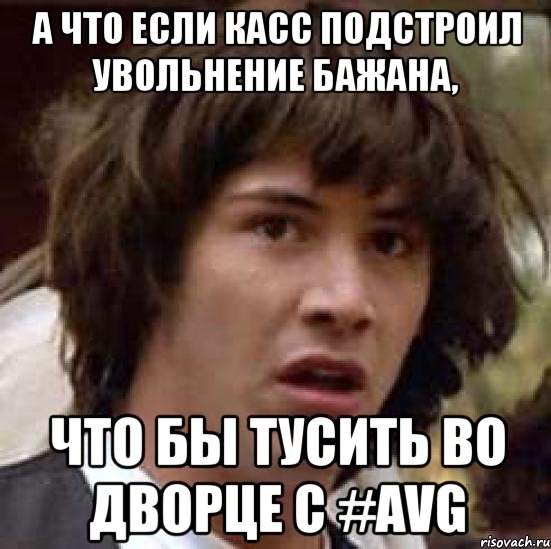 А ЧТО ЕСЛИ КАСС ПОДСТРОИЛ УВОЛЬНЕНИЕ БАЖАНА,

ЧТО БЫ ТУСИТЬ ВО ДВОРЦЕ С #AVG

risovach.ru